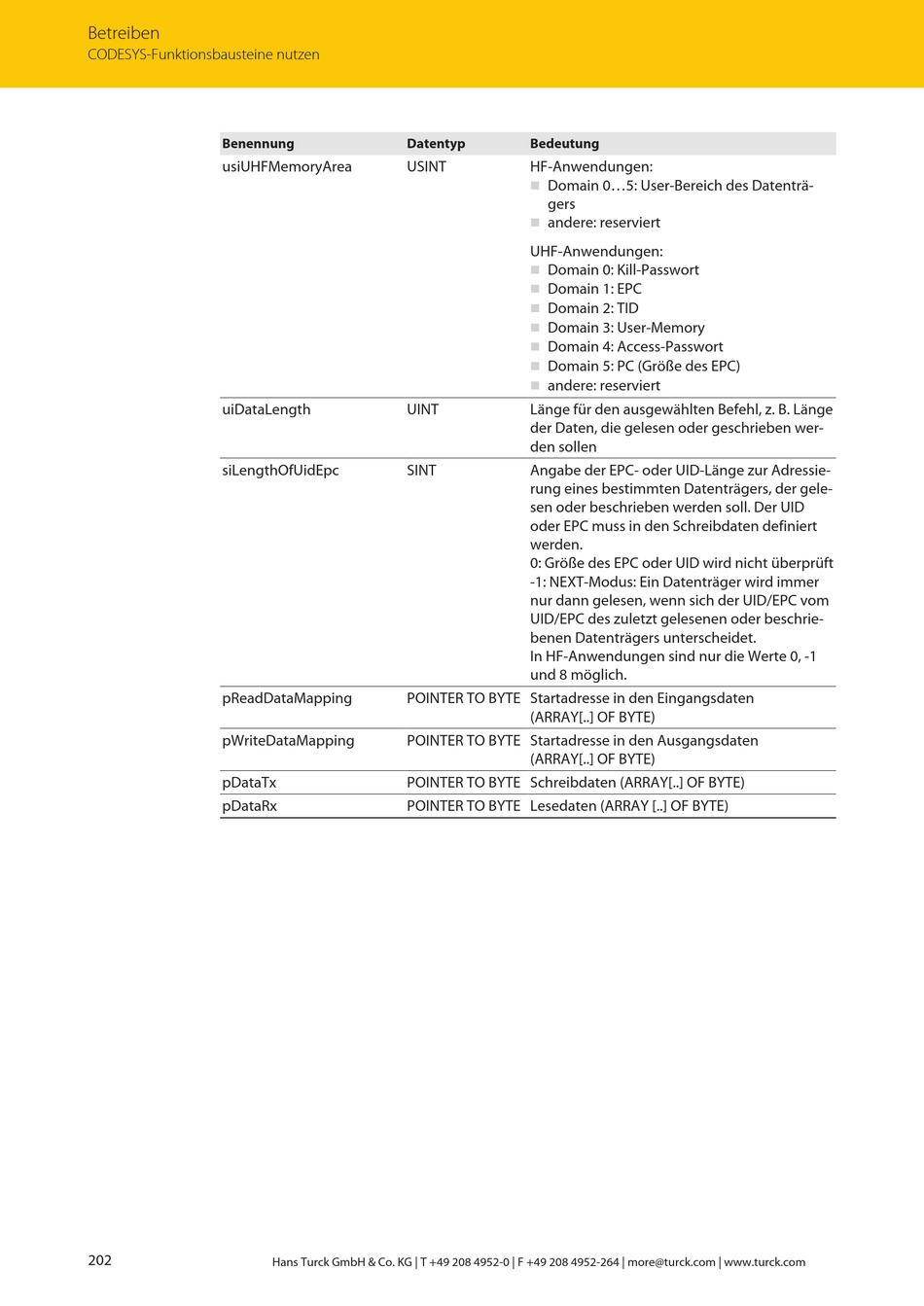 Betreiben
CODESYS-Funktionsbausteine nutzen

| Benennung | Datentyp | Bedeutung |
|---|---|---|
| usiUHFMemoryArea | USINT | HF-Anwendungen: ■ Domain 0…5: User-Bereich des Datenträgers ■ andere: reserviert UHF-Anwendungen: ■ Domain 0: Kill-Passwort ■ Domain 1: EPC ■ Domain 2: TID ■ Domain 3: User-Memory ■ Domain 4: Access-Passwort ■ Domain 5: PC (Größe des EPC) ■ andere: reserviert |
| uiDataLength | UINT | Länge für den ausgewählten Befehl, z. B. Länge der Daten, die gelesen oder geschrieben werden sollen |
| siLengthOfUidEpc | SINT | Angabe der EPC- oder UID-Länge zur Adressierung eines bestimmten Datenträgers, der gelesen oder beschrieben werden soll. Der UID oder EPC muss in den Schreibdaten definiert werden. 0: Größe des EPC oder UID wird nicht überprüft -1: NEXT-Modus: Ein Datenträger wird immer nur dann gelesen, wenn sich der UID/EPC vom UID/EPC des zuletzt gelesenen oder beschriebenen Datenträgers unterscheidet. In HF-Anwendungen sind nur die Werte 0, -1 und 8 möglich. |
| pReadDataMapping | POINTER TO BYTE | Startadresse in den Eingangsdaten (ARRAY[..] OF BYTE) |
| pWriteDataMapping | POINTER TO BYTE | Startadresse in den Ausgangsdaten (ARRAY[..] OF BYTE) |
| pDataTx | POINTER TO BYTE | Schreibdaten (ARRAY[..] OF BYTE) |
| pDataRx | POINTER TO BYTE | Lesedaten (ARRAY [..] OF BYTE) |

202
Hans Turck GmbH & Co. KG | T +49 208 4952-0 | F +49 208 4952-264 | more@turck.com | www.turck.com